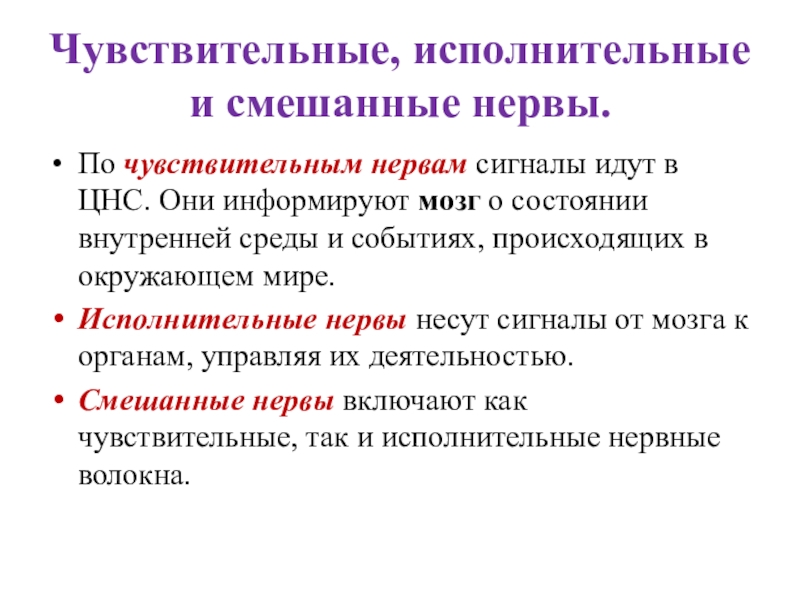 Чувствительные, исполнительные и смешанные нервы.

• По чувствительным нервам сигналы идут в ЦНС. Они информируют мозг о состоянии внутренней среды и событиях, происходящих в окружающем мире.

• Исполнительные нервы несут сигналы от мозга к органам, управляя их деятельностью.

• Смешанные нервы включают как чувствительные, так и исполнительные нервные волокна.